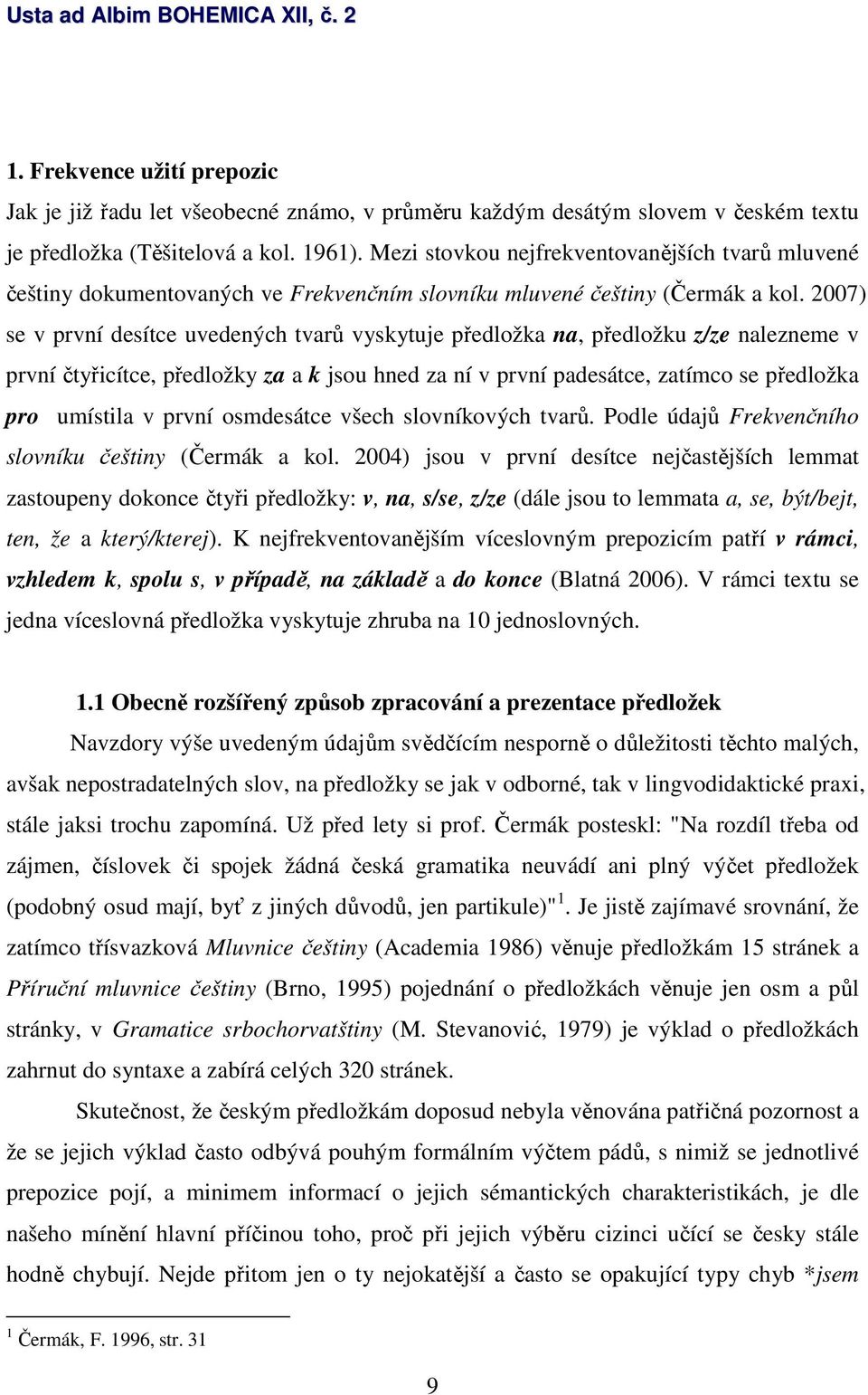 Usta ad Albim BOHEMICA XII, č. 2

1. Frekvence užití prepozic
Jak je již řadu let všeobecné známo, v průměru každým desátým slovem v českém textu je předložka (Těšitelová a kol. 1961). Mezi stovkou nejfrekventovanějších tvarů mluvené češtiny dokumentovaných ve Frekvenčním slovníku mluvené češtiny (Čermák a kol. 2007) se v první desítce uvedených tvarů vyskytuje předložka na, předložku z/ze nalezneme v první čtyřicítce, předložky za a k jsou hned za ní v první padesátce, zatímco se předložka pro umístila v první osmdesátce všech slovníkových tvarů. Podle údajů Frekvenčního slovníku češtiny (Čermák a kol. 2004) jsou v první desítce nejčastějších lemmat zastoupeny dokonce čtyři předložky: v, na, s/se, z/ze (dále jsou to lemmata a, se, být/bejt, ten, že a který/kterej). K nejfrekventovanějším víceslovným prepozicím patří v rámci, vzhledem k, spolu s, v případě, na základě a do konce (Blatná 2006). V rámci textu se jedna víceslovná předložka vyskytuje zhruba na 10 jednoslovných.

1.1 Obecně rozšířený způsob zpracování a prezentace předložek
Navzdory výše uvedeným údajům svědčícím nesporně o důležitosti těchto malých, avšak nepostradatelných slov, na předložky se jak v odborné, tak v lingvodidaktické praxi, stále jaksi trochu zapomíná. Už před lety si prof. Čermák posteskl: "Na rozdíl třeba od zájmen, číslovek či spojek žádná česká gramatika neuvádí ani plný výčet předložek (podobný osud mají, byť z jiných důvodů, jen partikule)"$^1$. Je jistě zajímavé srovnání, že zatímco třísvazková Mluvnice češtiny (Academia 1986) věnuje předložkám 15 stránek a Příruční mluvnice češtiny (Brno, 1995) pojednání o předložkách věnuje jen osm a půl stránky, v Gramatice srbochorvatštiny (M. Stevanović, 1979) je výklad o předložkách zahrnut do syntaxe a zabírá celých 320 stránek.

Skutečnost, že českým předložkám doposud nebyla věnována patřičná pozornost a že se jejich výklad často odbývá pouhým formálním výčtem pádů, s nimiž se jednotlivé prepozice pojí, a minimem informací o jejich sémantických charakteristikách, je dle našeho mínění hlavní příčinou toho, proč při jejich výběru cizinci učící se česky stále hodně chybují. Nejde přitom jen o ty nejokatější a často se opakující typy chyb *jsem

$^1$ Čermák, F. 1996, str. 31

9